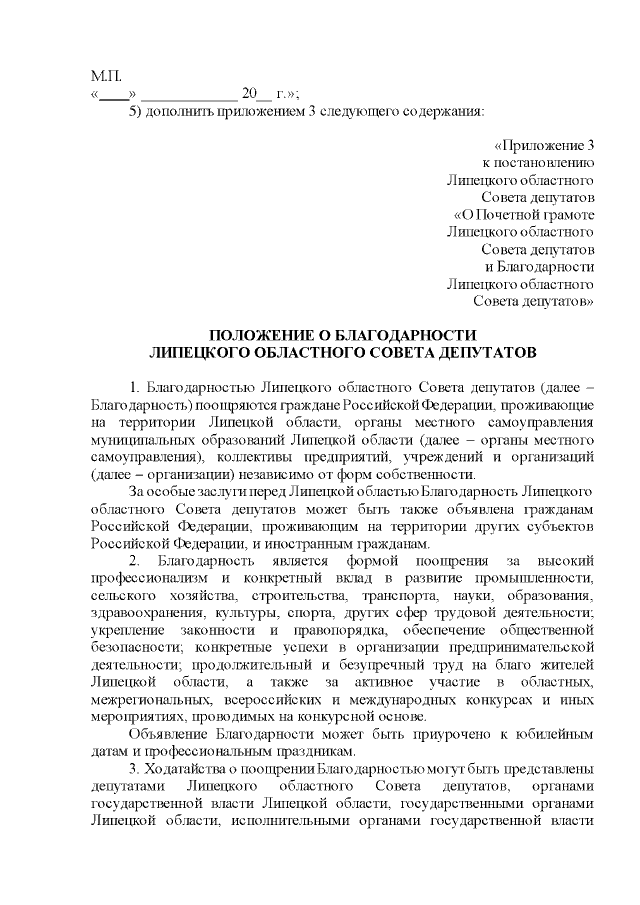 М.П.
«____» ____________ 20__ г.»;

5) дополнить приложением 3 следующего содержания:

«Приложение 3
к постановлению
Липецкого областного
Совета депутатов
«О Почетной грамоте
Липецкого областного
Совета депутатов
и Благодарности
Липецкого областного
Совета депутатов»

ПОЛОЖЕНИЕ О БЛАГОДАРНОСТИ
ЛИПЕЦКОГО ОБЛАСТНОГО СОВЕТА ДЕПУТАТОВ

1. Благодарностью Липецкого областного Совета депутатов (далее – Благодарность) поощряются граждане Российской Федерации, проживающие на территории Липецкой области, органы местного самоуправления муниципальных образований Липецкой области (далее – органы местного самоуправления), коллективы предприятий, учреждений и организаций (далее – организации) независимо от форм собственности.

За особые заслуги перед Липецкой областью Благодарность Липецкого областного Совета депутатов может быть также объявлена гражданам Российской Федерации, проживающим на территории других субъектов Российской Федерации, и иностранным гражданам.

2. Благодарность является формой поощрения за высокий профессионализм и конкретный вклад в развитие промышленности, сельского хозяйства, строительства, транспорта, науки, образования, здравоохранения, культуры, спорта, других сфер трудовой деятельности; укрепление законности и правопорядка, обеспечение общественной безопасности; конкретные успехи в организации предпринимательской деятельности; продолжительный и безупречный труд на благо жителей Липецкой области, а также за активное участие в областных, межрегиональных, всероссийских и международных конкурсах и иных мероприятиях, проводимых на конкурсной основе.

Объявление Благодарности может быть приурочено к юбилейным датам и профессиональным праздникам.

3. Ходатайства о поощрении Благодарностью могут быть представлены депутатами Липецкого областного Совета депутатов, органами государственной власти Липецкой области, государственными органами Липецкой области, исполнительными органами государственной власти